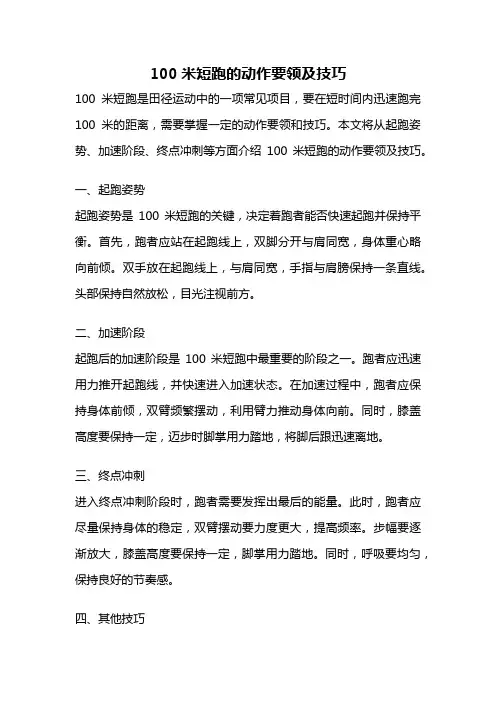 100 米短跑的动作要领及技巧

100 米短跑是田径运动中的一项常见项目，要在短时间内迅速跑完 100 米的距离，需要掌握一定的动作要领和技巧。本文将从起跑姿势、加速阶段、终点冲刺等方面介绍 100 米短跑的动作要领及技巧。

一、起跑姿势

起跑姿势是 100 米短跑的关键，决定着跑者能否快速起跑并保持平衡。首先，跑者应站在起跑线上，双脚分开与肩同宽，身体重心略向前倾。双手放在起跑线上，与肩同宽，手指与肩膀保持一条直线。头部保持自然放松，目光注视前方。

二、加速阶段

起跑后的加速阶段是 100 米短跑中最重要的阶段之一。跑者应迅速用力推开起跑线，并快速进入加速状态。在加速过程中，跑者应保持身体前倾，双臂频繁摆动，利用臂力推动身体向前。同时，膝盖高度要保持一定，迈步时脚掌用力踏地，将脚后跟迅速离地。

三、终点冲刺

进入终点冲刺阶段时，跑者需要发挥出最后的能量。此时，跑者应尽量保持身体的稳定，双臂摆动要力度更大，提高频率。步幅要逐渐放大，膝盖高度要保持一定，脚掌用力踏地。同时，呼吸要均匀，保持良好的节奏感。

四、其他技巧